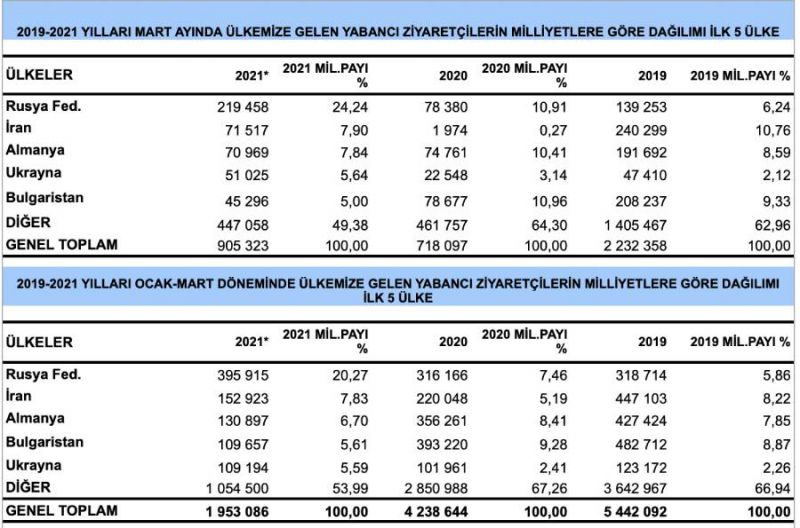 2019-2021 YILLARI MART AYINDA ÜLKEMİZE GELEN YABANCI ZİYARETÇİLERİN MİLLİYETLERE GÖRE DAĞILIMI İLK 5 ÜLKE

| ÜLKELER | 2021* | 2021 MİL.PAYI % | 2020 | 2020 MİL.PAYI % | 2019 | 2019 MİL.PAYI % |
|---|---|---|---|---|---|---|
| Rusya Fed. | 219 458 | 24,24 | 78 380 | 10,91 | 139 253 | 6,24 |
| İran | 71 517 | 7,90 | 1 974 | 0,27 | 240 299 | 10,76 |
| Almanya | 70 969 | 7,84 | 74 761 | 10,41 | 191 692 | 8,59 |
| Ukrayna | 51 025 | 5,64 | 22 548 | 3,14 | 47 410 | 2,12 |
| Bulgaristan | 45 296 | 5,00 | 78 677 | 10,96 | 208 237 | 9,33 |
| DİĞER | 447 058 | 49,38 | 461 757 | 64,30 | 1 405 467 | 62,96 |
| GENEL TOPLAM | 905 323 | 100,00 | 718 097 | 100,00 | 2 232 358 | 100,00 |

2019-2021 YILLARI OCAK-MART DÖNEMİNDE ÜLKEMİZE GELEN YABANCI ZİYARETÇİLERİN MİLLİYETLERE GÖRE DAĞILIMI İLK 5 ÜLKE

| ÜLKELER | 2021* | 2021 MİL.PAYI % | 2020 | 2020 MİL.PAYI % | 2019 | 2019 MİL.PAYI % |
|---|---|---|---|---|---|---|
| Rusya Fed. | 395 915 | 20,27 | 316 166 | 7,46 | 318 714 | 5,86 |
| İran | 152 923 | 7,83 | 220 048 | 5,19 | 447 103 | 8,22 |
| Almanya | 130 897 | 6,70 | 356 261 | 8,41 | 427 424 | 7,85 |
| Bulgaristan | 109 657 | 5,61 | 393 220 | 9,28 | 482 712 | 8,87 |
| Ukrayna | 109 194 | 5,59 | 101 961 | 2,41 | 123 172 | 2,26 |
| DİĞER | 1 054 500 | 53,99 | 2 850 988 | 67,26 | 3 642 967 | 66,94 |
| GENEL TOPLAM | 1 953 086 | 100,00 | 4 238 644 | 100,00 | 5 442 092 | 100,00 |